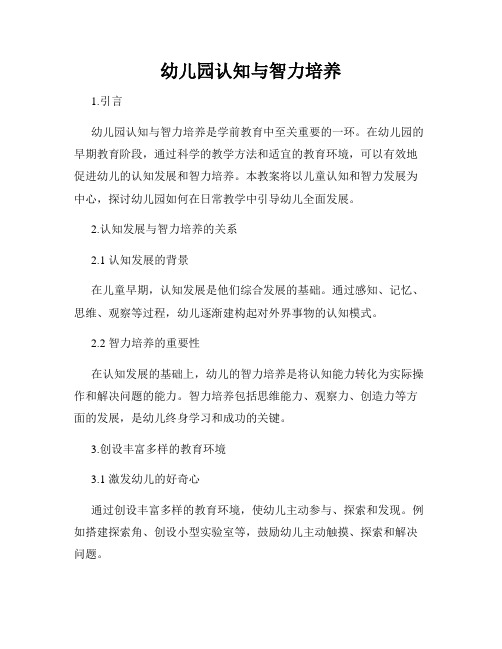 幼儿园认知与智力培养

1.引言

幼儿园认知与智力培养是学前教育中至关重要的一环。在幼儿园的早期教育阶段，通过科学的教学方法和适宜的教育环境，可以有效地促进幼儿的认知发展和智力培养。本教案将以儿童认知和智力发展为中心，探讨幼儿园如何在日常教学中引导幼儿全面发展。

2.认知发展与智力培养的关系

2.1 认知发展的背景

在儿童早期，认知发展是他们综合发展的基础。通过感知、记忆、思维、观察等过程，幼儿逐渐建构起对外界事物的认知模式。

2.2 智力培养的重要性

在认知发展的基础上，幼儿的智力培养是将认知能力转化为实际操作和解决问题的能力。智力培养包括思维能力、观察力、创造力等方面的发展，是幼儿终身学习和成功的关键。

3.创设丰富多样的教育环境

3.1 激发幼儿的好奇心

通过创设丰富多样的教育环境，使幼儿主动参与、探索和发现。例如搭建探索角、创设小型实验室等，鼓励幼儿主动触摸、探索和解决问题。